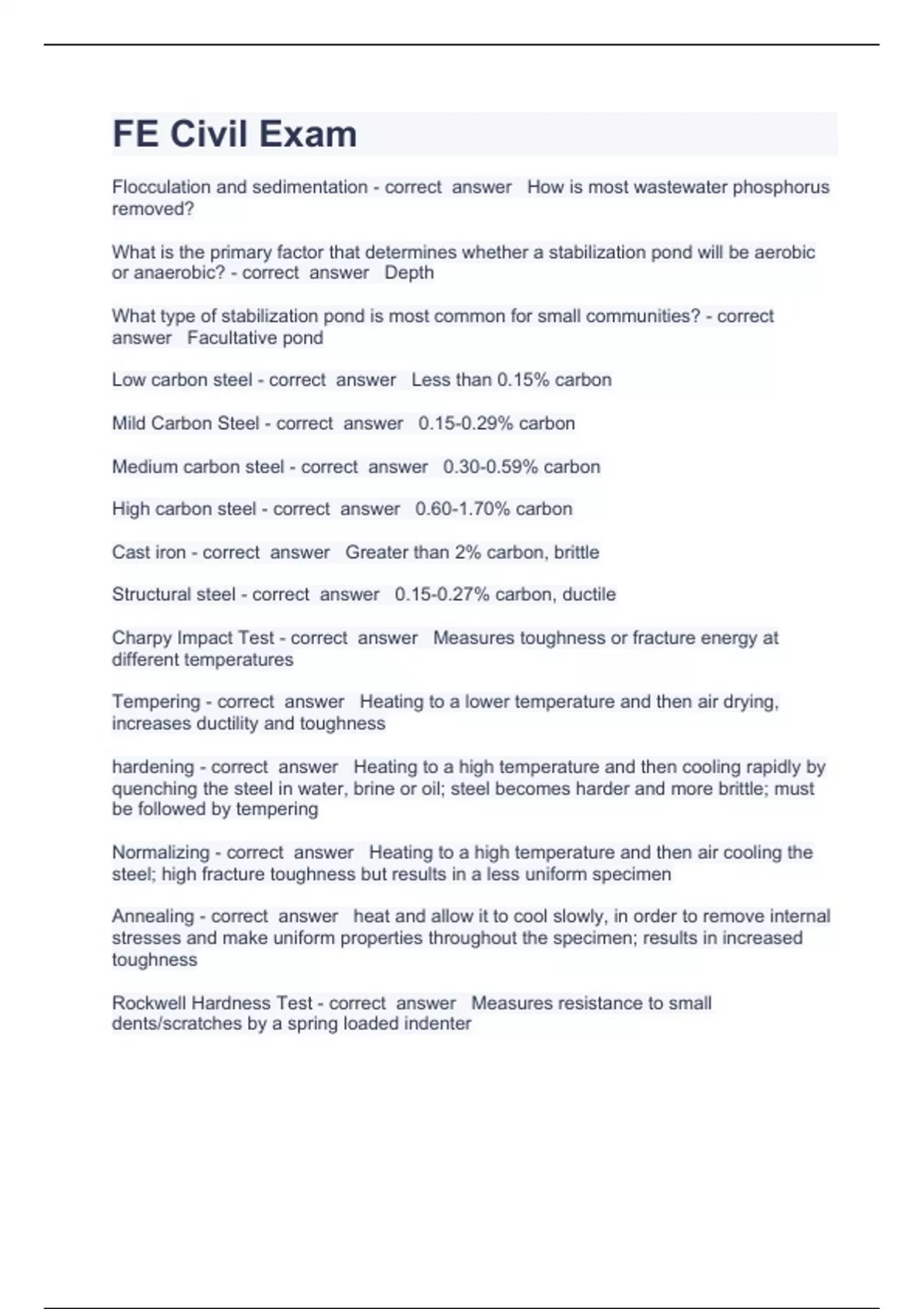 FE Civil Exam

Flocculation and sedimentation - correct answer How is most wastewater phosphorus removed?

What is the primary factor that determines whether a stabilization pond will be aerobic or anaerobic? - correct answer Depth

What type of stabilization pond is most common for small communities? - correct answer Facultative pond

Low carbon steel - correct answer Less than 0.15% carbon

Mild Carbon Steel - correct answer 0.15-0.29% carbon

Medium carbon steel - correct answer 0.30-0.59% carbon

High carbon steel - correct answer 0.60-1.70% carbon

Cast iron - correct answer Greater than 2% carbon, brittle

Structural steel - correct answer 0.15-0.27% carbon, ductile

Charpy Impact Test - correct answer Measures toughness or fracture energy at different temperatures

Tempering - correct answer Heating to a lower temperature and then air drying, increases ductility and toughness

hardening - correct answer Heating to a high temperature and then cooling rapidly by quenching the steel in water, brine or oil; steel becomes harder and more brittle; must be followed by tempering

Normalizing - correct answer Heating to a high temperature and then air cooling the steel; high fracture toughness but results in a less uniform specimen

Annealing - correct answer heat and allow it to cool slowly, in order to remove internal stresses and make uniform properties throughout the specimen; results in increased toughness

Rockwell Hardness Test - correct answer Measures resistance to small dents/scratches by a spring loaded indenter